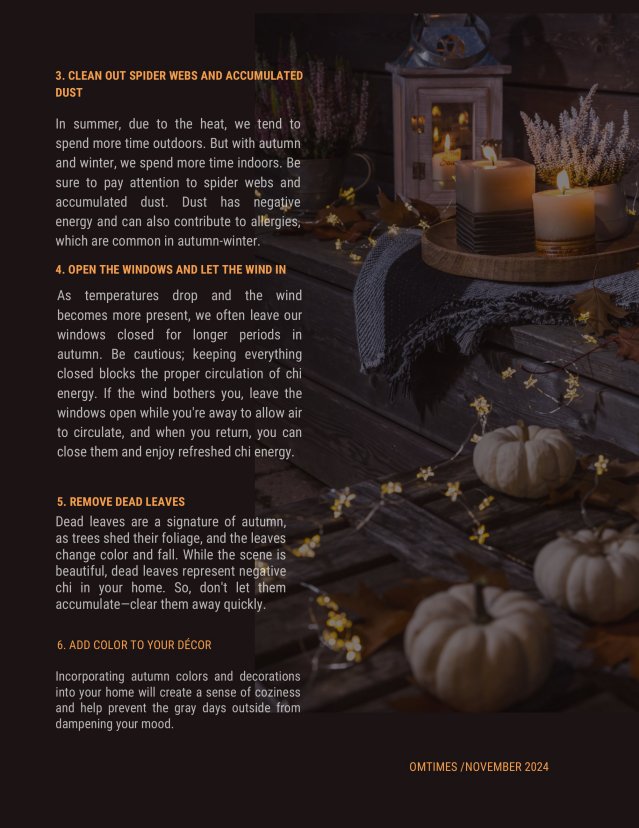 3. CLEAN OUT SPIDER WEBS AND ACCUMULATED DUST

In summer, due to the heat, we tend to spend more time outdoors. But with autumn and winter, we spend more time indoors. Be sure to pay attention to spider webs and accumulated dust. Dust has negative energy and can also contribute to allergies, which are common in autumn-winter.

4. OPEN THE WINDOWS AND LET THE WIND IN

As temperatures drop and the wind becomes more present, we often leave our windows closed for longer periods in autumn. Be cautious; keeping everything closed blocks the proper circulation of chi energy. If the wind bothers you, leave the windows open while you're away to allow air to circulate, and when you return, you can close them and enjoy refreshed chi energy.

5. REMOVE DEAD LEAVES

Dead leaves are a signature of autumn, as trees shed their foliage, and the leaves change color and fall. While the scene is beautiful, dead leaves represent negative chi in your home. So, don't let them accumulate—clear them away quickly.

6. ADD COLOR TO YOUR DÉCOR

Incorporating autumn colors and decorations into your home will create a sense of coziness and help prevent the gray days outside from dampening your mood.

OMTIMES /NOVEMBER 2024